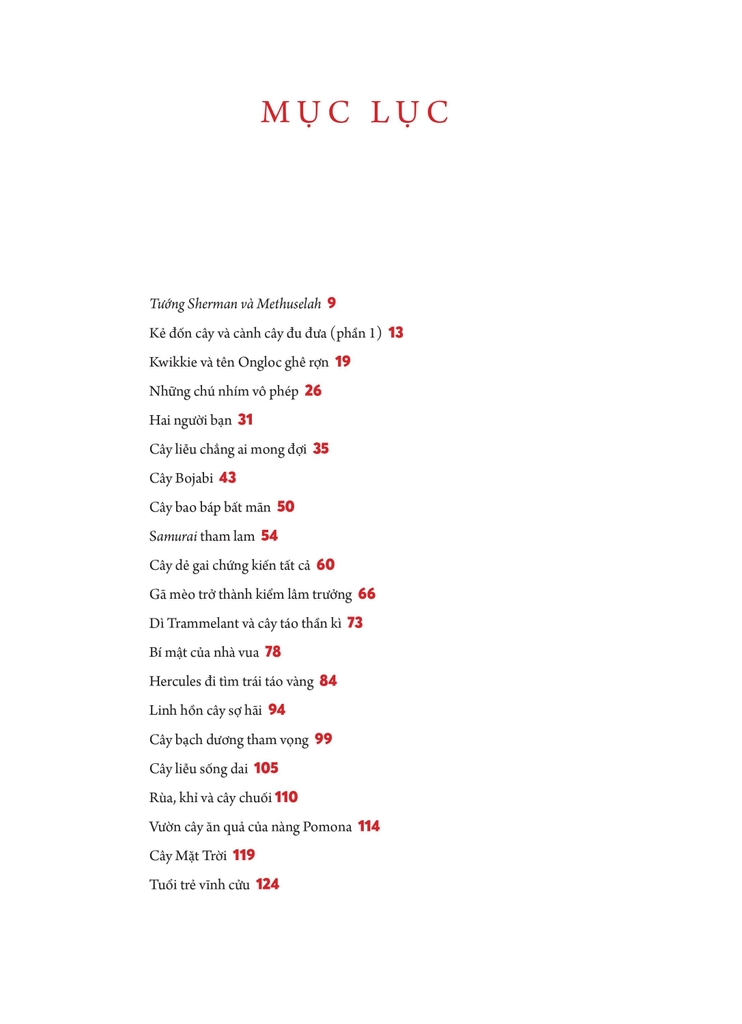 MỤC LỤC

Tướng Sherman và Methuselah 9
Kẻ đốn cây và cành cây đu đưa (phần 1) 13
Kwikkie và tên Ongloc ghê rợn 19
Những chú nhím vô phép 26
Hai người bạn 31
Cây liễu chẳng ai mong đợi 35
Cây Bojabi 43
Cây bao báp bất mãn 50
Samurai tham lam 54
Cây dẻ gai chứng kiến tất cả 60
Gã mèo trở thành kiểm lâm trưởng 66
Dì Trammelant và cây táo thần kì 73
Bí mật của nhà vua 78
Hercules đi tìm trái táo vàng 84
Linh hồn cây sợ hãi 94
Cây bạch dương tham vọng 99
Cây liễu sống dai 105
Rùa, khỉ và cây chuối 110
Vườn cây ăn quả của nàng Pomona 114
Cây Mặt Trời 119
Tuổi trẻ vĩnh cửu 124